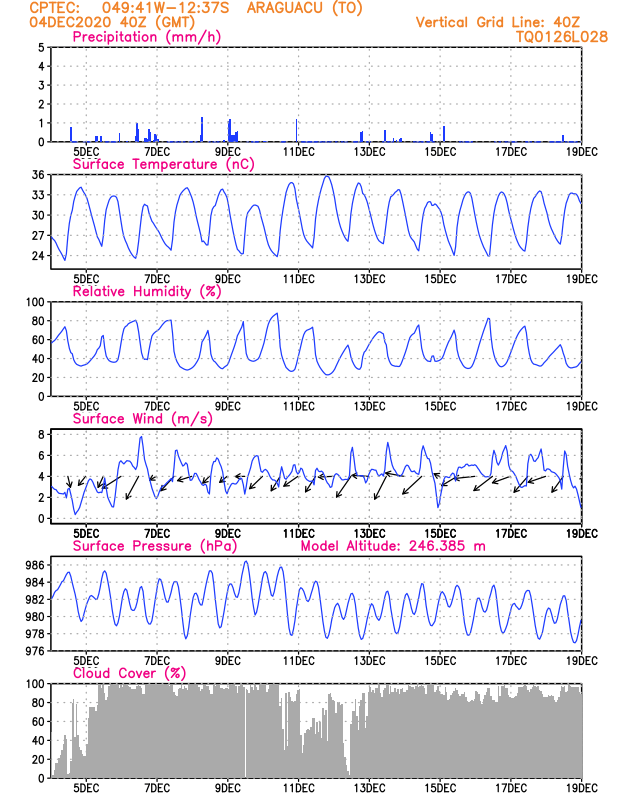 CPTEC: 049:41W-12:37S ARAGUACU (TO)
04DEC2020 40Z (GMT)
Vertical Grid Line: 40Z
TQ0126L028

Precipitation (mm/h)
5
4
3
2
1
0
5DEC 7DEC 9DEC 11DEC 13DEC 15DEC 17DEC 19DEC

Surface Temperature (nC)
36
33
30
27
24
5DEC 7DEC 9DEC 11DEC 13DEC 15DEC 17DEC 19DEC

Relative Humidity (%)
100
80
60
40
20
0
5DEC 7DEC 9DEC 11DEC 13DEC 15DEC 17DEC 19DEC

Surface Wind (m/s)
8
6
4
2
0
5DEC 7DEC 9DEC 11DEC 13DEC 15DEC 17DEC 19DEC

Surface Pressure (hPa)
Model Altitude: 246.385 m
986
984
982
980
978
976
5DEC 7DEC 9DEC 11DEC 13DEC 15DEC 17DEC 19DEC

Cloud Cover (%)
100
80
60
40
20
0
5DEC 7DEC 9DEC 11DEC 13DEC 15DEC 17DEC 19DEC